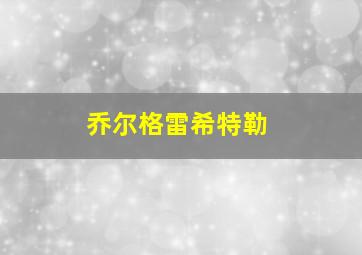 乔尔格雷希特勒